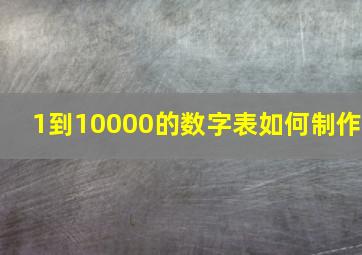 1到10000的数字表如何制作